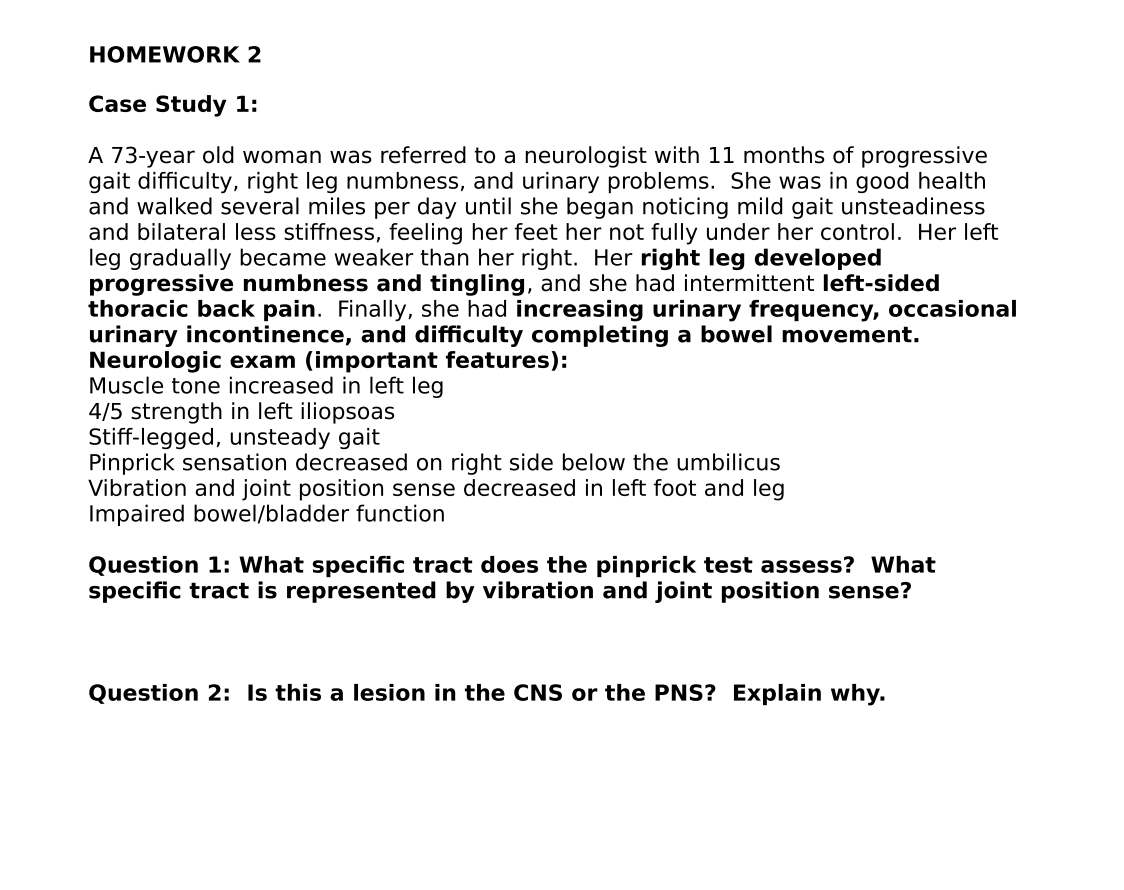 HOMEWORK 2

Case Study 1:

A 73-year old woman was referred to a neurologist with 11 months of progressive gait difficulty, right leg numbness, and urinary problems. She was in good health and walked several miles per day until she began noticing mild gait unsteadiness and bilateral less stiffness, feeling her feet her not fully under her control. Her left leg gradually became weaker than her right. Her right leg developed progressive numbness and tingling, and she had intermittent left-sided thoracic back pain. Finally, she had increasing urinary frequency, occasional urinary incontinence, and difficulty completing a bowel movement.

Neurologic exam (important features):
Muscle tone increased in left leg
4/5 strength in left iliopsoas
Stiff-legged, unsteady gait
Pinprick sensation decreased on right side below the umbilicus
Vibration and joint position sense decreased in left foot and leg
Impaired bowel/bladder function

Question 1: What specific tract does the pinprick test assess? What specific tract is represented by vibration and joint position sense?

Question 2: Is this a lesion in the CNS or the PNS? Explain why.